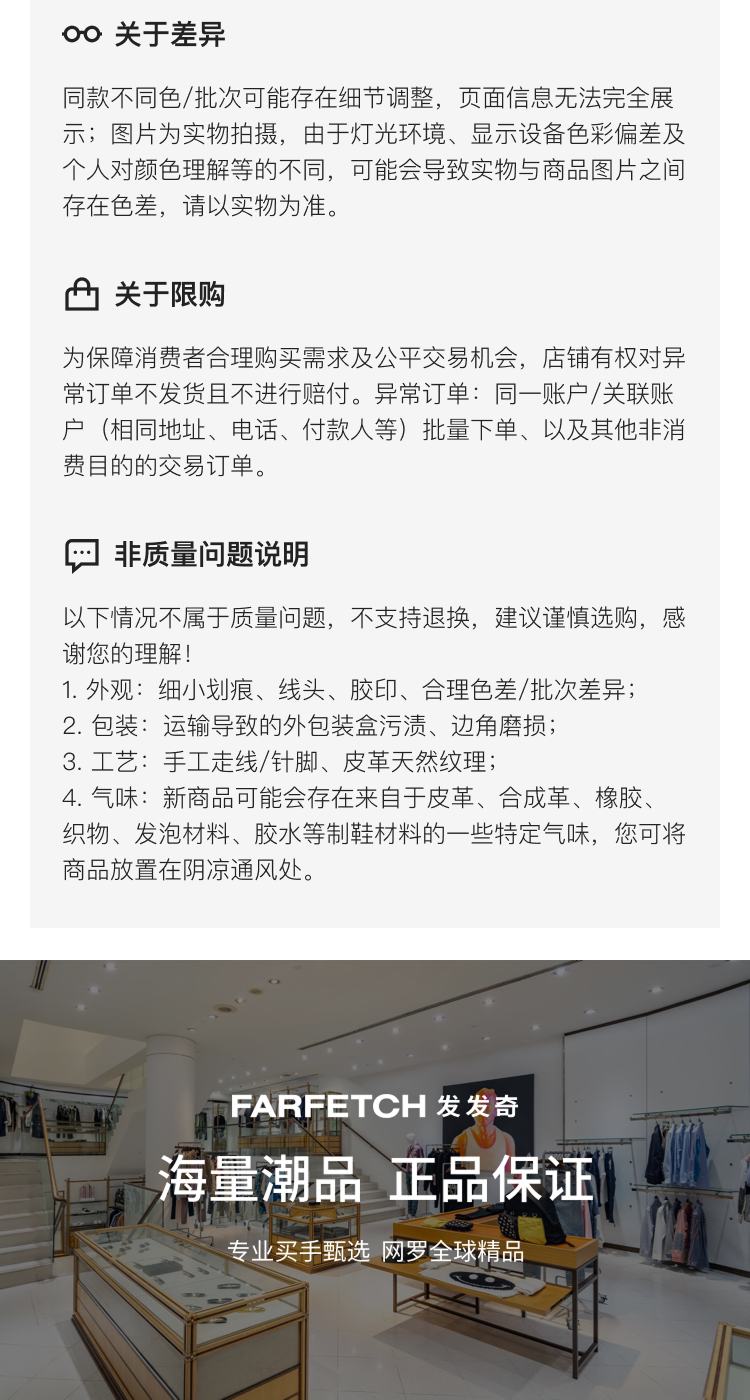 关于差异

同款不同色/批次可能存在细节调整，页面信息无法完全展示；图片为实物拍摄，由于灯光环境、显示设备色彩偏差及个人对颜色理解等的不同，可能会导致实物与商品图片之间存在色差，请以实物为准。

关于限购

为保障消费者合理购买需求及公平交易机会，店铺有权对异常订单不发货且不进行赔付。异常订单：同一账户/关联账户（相同地址、电话、付款人等）批量下单、以及其他非消费目的的交易订单。

非质量问题说明

以下情况不属于质量问题，不支持退换，建议谨慎选购，感谢您的理解！
1. 外观：细小划痕、线头、胶印、合理色差/批次差异；
2. 包装：运输导致的外包装盒污渍、边角磨损；
3. 工艺：手工走线/针脚、皮革天然纹理；
4. 气味：新商品可能会存在来自于皮革、合成革、橡胶、织物、发泡材料、胶水等制鞋材料的一些特定气味，您可将商品放置在阴凉通风处。

FARFETCH 发发奇
海量潮品 正品保证
专业买手甄选 网罗全球精品